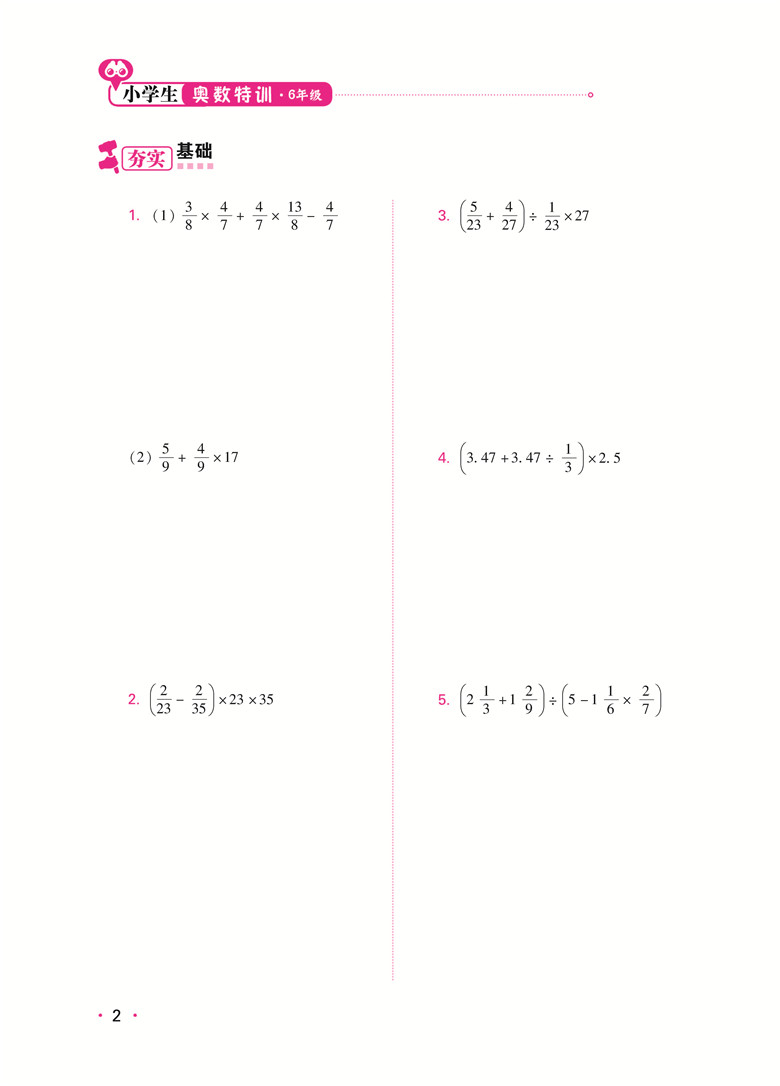 小学生 奥数特训 · 6年级

夯实 基础

1. (1) $\frac{3}{8} \times \frac{4}{7} + \frac{4}{7} \times \frac{13}{8} - \frac{4}{7}$

(2) $\frac{5}{9} + \frac{4}{9} \times 17$

2. $\left(\frac{2}{23} - \frac{2}{35}\right) \times 23 \times 35$

3. $\left(\frac{5}{23} + \frac{4}{27}\right) \div \frac{1}{23} \times 27$

4. $\left(3.47 + 3.47 \div \frac{1}{3}\right) \times 2.5$

5. $\left(2\frac{1}{3} + 1\frac{2}{9}\right) \div \left(5 - 1\frac{1}{6} \times \frac{2}{7}\right)$

· 2 ·